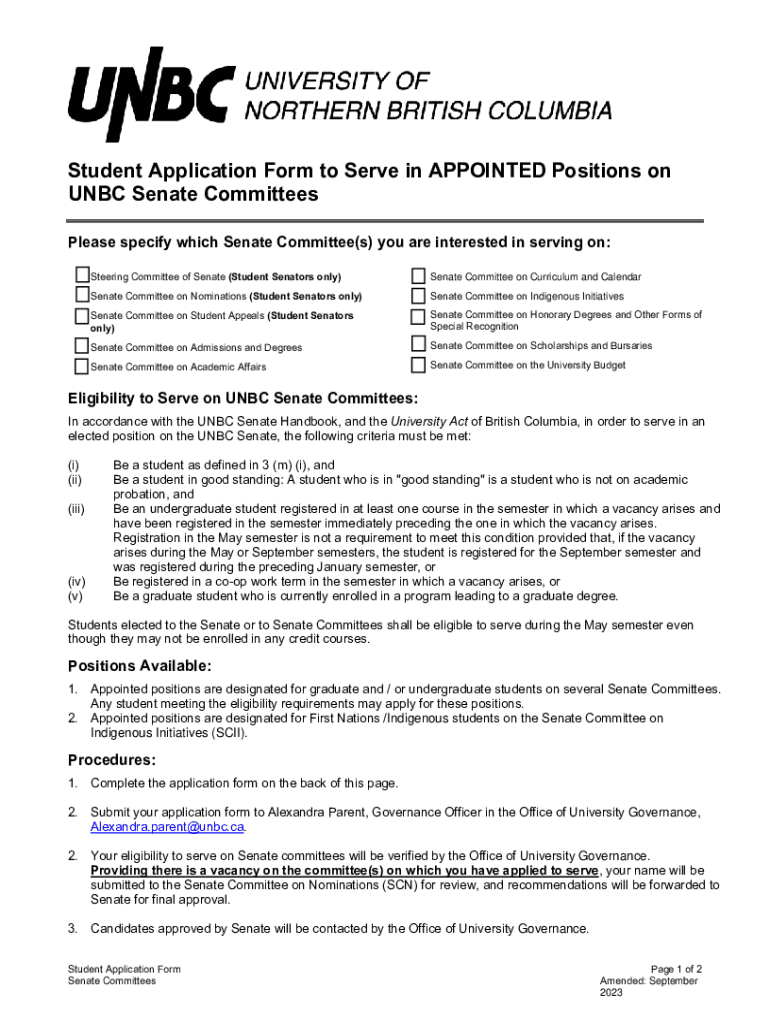 UNBC UNIVERSITY OF NORTHERN BRITISH COLUMBIA

Student Application Form to Serve in APPOINTED Positions on UNBC Senate Committees

Please specify which Senate Committee(s) you are interested in serving on:

Steering Committee of Senate (Student Senators only)
Senate Committee on Nominations (Student Senators only)
Senate Committee on Student Appeals (Student Senators only)
Senate Committee on Admissions and Degrees
Senate Committee on Academic Affairs

Senate Committee on Curriculum and Calendar
Senate Committee on Indigenous Initiatives
Senate Committee on Honorary Degrees and Other Forms of Special Recognition
Senate Committee on Scholarships and Bursaries
Senate Committee on the University Budget

Eligibility to Serve on UNBC Senate Committees:

In accordance with the UNBC Senate Handbook, and the University Act of British Columbia, in order to serve in an elected position on the UNBC Senate, the following criteria must be met:

(i) Be a student as defined in 3 (m) (i), and
(ii) Be a student in good standing: A student who is in "good standing" is a student who is not on academic probation, and
(iii) Be an undergraduate student registered in at least one course in the semester in which a vacancy arises and have been registered in the semester immediately preceding the one in which the vacancy arises. Registration in the May semester is not a requirement to meet this condition provided that, if the vacancy arises during the May or September semesters, the student is registered for the September semester and was registered during the preceding January semester, or
(iv) Be registered in a co-op work term in the semester in which a vacancy arises, or
(v) Be a graduate student who is currently enrolled in a program leading to a graduate degree.

Students elected to the Senate or to Senate Committees shall be eligible to serve during the May semester even though they may not be enrolled in any credit courses.

Positions Available:

1. Appointed positions are designated for graduate and / or undergraduate students on several Senate Committees. Any student meeting the eligibility requirements may apply for these positions.
2. Appointed positions are designated for First Nations /Indigenous students on the Senate Committee on Indigenous Initiatives (SCII).

Procedures:

1. Complete the application form on the back of this page.

2. Submit your application form to Alexandra Parent, Governance Officer in the Office of University Governance, Alexandra.parent@unbc.ca.

2. Your eligibility to serve on Senate committees will be verified by the Office of University Governance. Providing there is a vacancy on the committee(s) on which you have applied to serve, your name will be submitted to the Senate Committee on Nominations (SCN) for review, and recommendations will be forwarded to Senate for final approval.

3. Candidates approved by Senate will be contacted by the Office of University Governance.

Student Application Form
Senate Committees

Page 1 of 2
Amended: September 2023